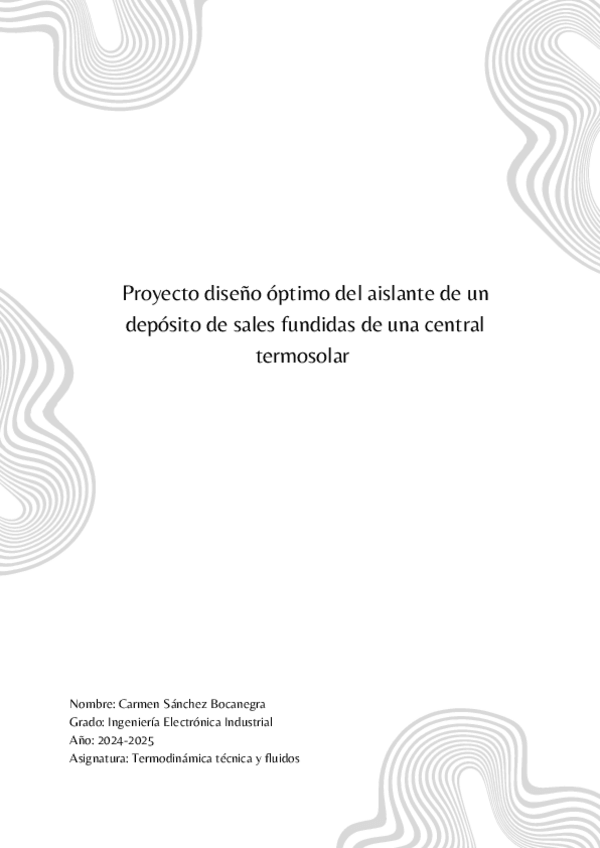 Proyecto diseño óptimo del aislante de un depósito de sales fundidas de una central termosolar

Nombre: Carmen Sánchez Bocanegra
Grado: Ingeniería Electrónica Industrial
Año: 2024-2025
Asignatura: Termodinámica técnica y fluidos